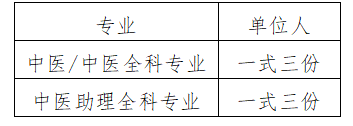 | 专业 | 单位人 |
|---|---|
| 中医/中医全科专业 | 一式三份 |
| 中医助理全科专业 | 一式三份 |